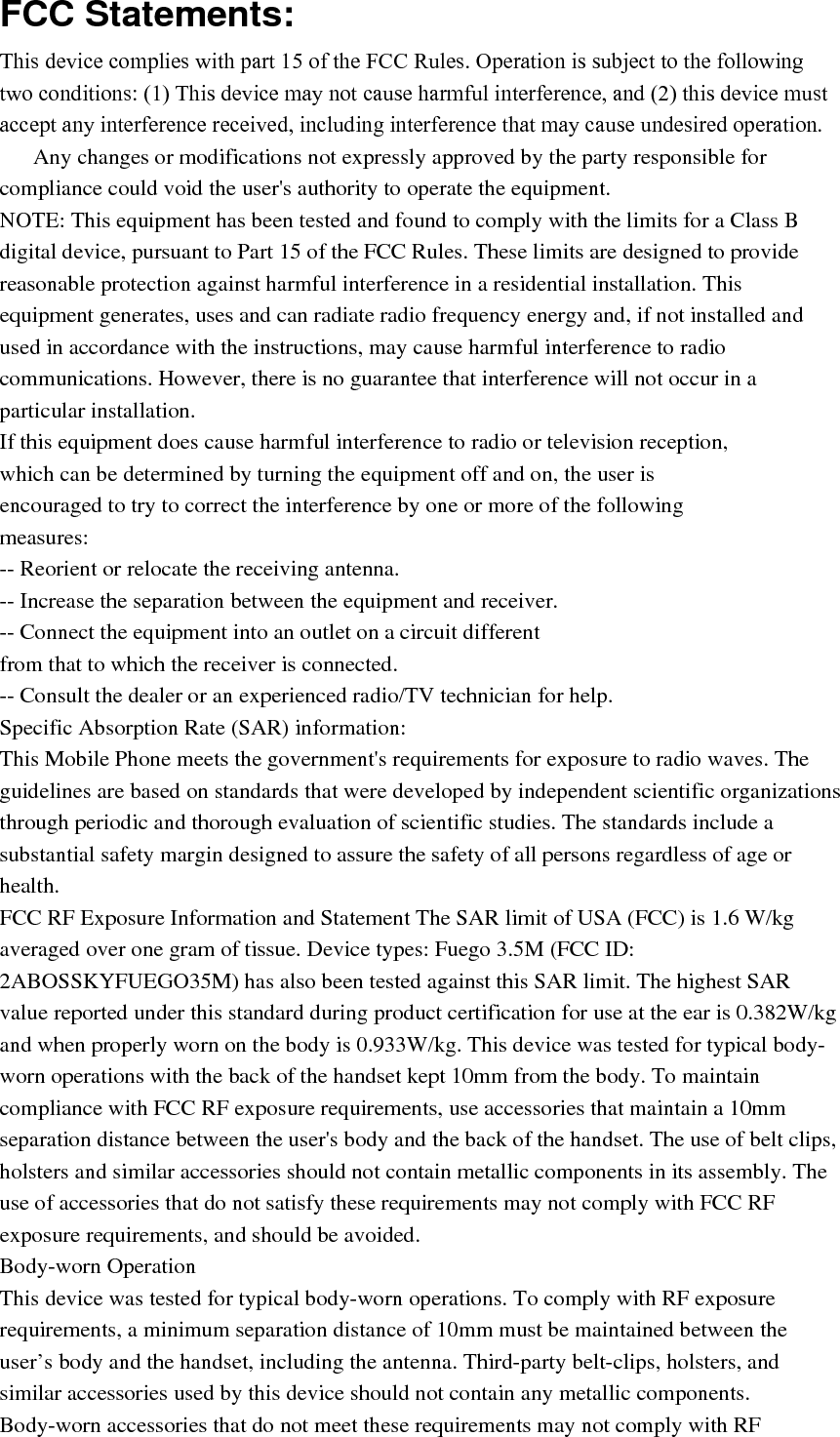 FCC Statements:

This device complies with part 15 of the FCC Rules. Operation is subject to the following two conditions: (1) This device may not cause harmful interference, and (2) this device must accept any interference received, including interference that may cause undesired operation.

Any changes or modifications not expressly approved by the party responsible for compliance could void the user's authority to operate the equipment.

NOTE: This equipment has been tested and found to comply with the limits for a Class B digital device, pursuant to Part 15 of the FCC Rules. These limits are designed to provide reasonable protection against harmful interference in a residential installation. This equipment generates, uses and can radiate radio frequency energy and, if not installed and used in accordance with the instructions, may cause harmful interference to radio communications. However, there is no guarantee that interference will not occur in a particular installation.

If this equipment does cause harmful interference to radio or television reception, which can be determined by turning the equipment off and on, the user is encouraged to try to correct the interference by one or more of the following measures:

-- Reorient or relocate the receiving antenna.

-- Increase the separation between the equipment and receiver.

-- Connect the equipment into an outlet on a circuit different from that to which the receiver is connected.

-- Consult the dealer or an experienced radio/TV technician for help.

Specific Absorption Rate (SAR) information:

This Mobile Phone meets the government's requirements for exposure to radio waves. The guidelines are based on standards that were developed by independent scientific organizations through periodic and thorough evaluation of scientific studies. The standards include a substantial safety margin designed to assure the safety of all persons regardless of age or health.

FCC RF Exposure Information and Statement The SAR limit of USA (FCC) is 1.6 W/kg averaged over one gram of tissue. Device types: Fuego 3.5M (FCC ID: 2ABOSSKYFUEGO35M) has also been tested against this SAR limit. The highest SAR value reported under this standard during product certification for use at the ear is 0.382W/kg and when properly worn on the body is 0.933W/kg. This device was tested for typical body-worn operations with the back of the handset kept 10mm from the body. To maintain compliance with FCC RF exposure requirements, use accessories that maintain a 10mm separation distance between the user's body and the back of the handset. The use of belt clips, holsters and similar accessories should not contain metallic components in its assembly. The use of accessories that do not satisfy these requirements may not comply with FCC RF exposure requirements, and should be avoided.

Body-worn Operation

This device was tested for typical body-worn operations. To comply with RF exposure requirements, a minimum separation distance of 10mm must be maintained between the user’s body and the handset, including the antenna. Third-party belt-clips, holsters, and similar accessories used by this device should not contain any metallic components. Body-worn accessories that do not meet these requirements may not comply with RF